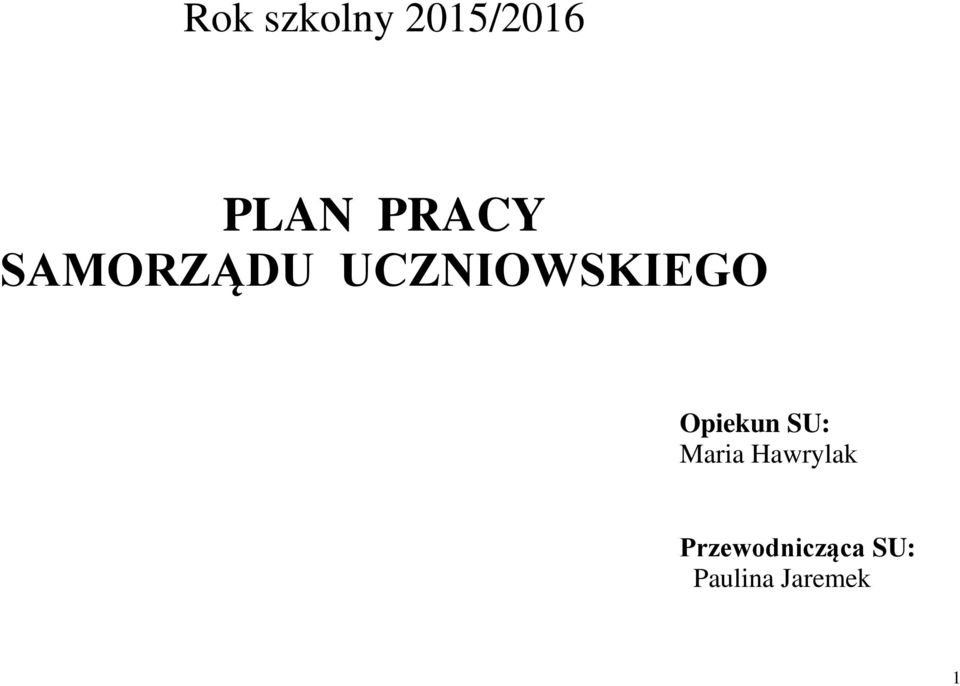 Rok szkolny 2015/2016

PLAN PRACY
SAMORZĄDU UCZNIOWSKIEGO

Opiekun SU:
Maria Hawrylak

Przewodnicząca SU:
Paulina Jaremek

1